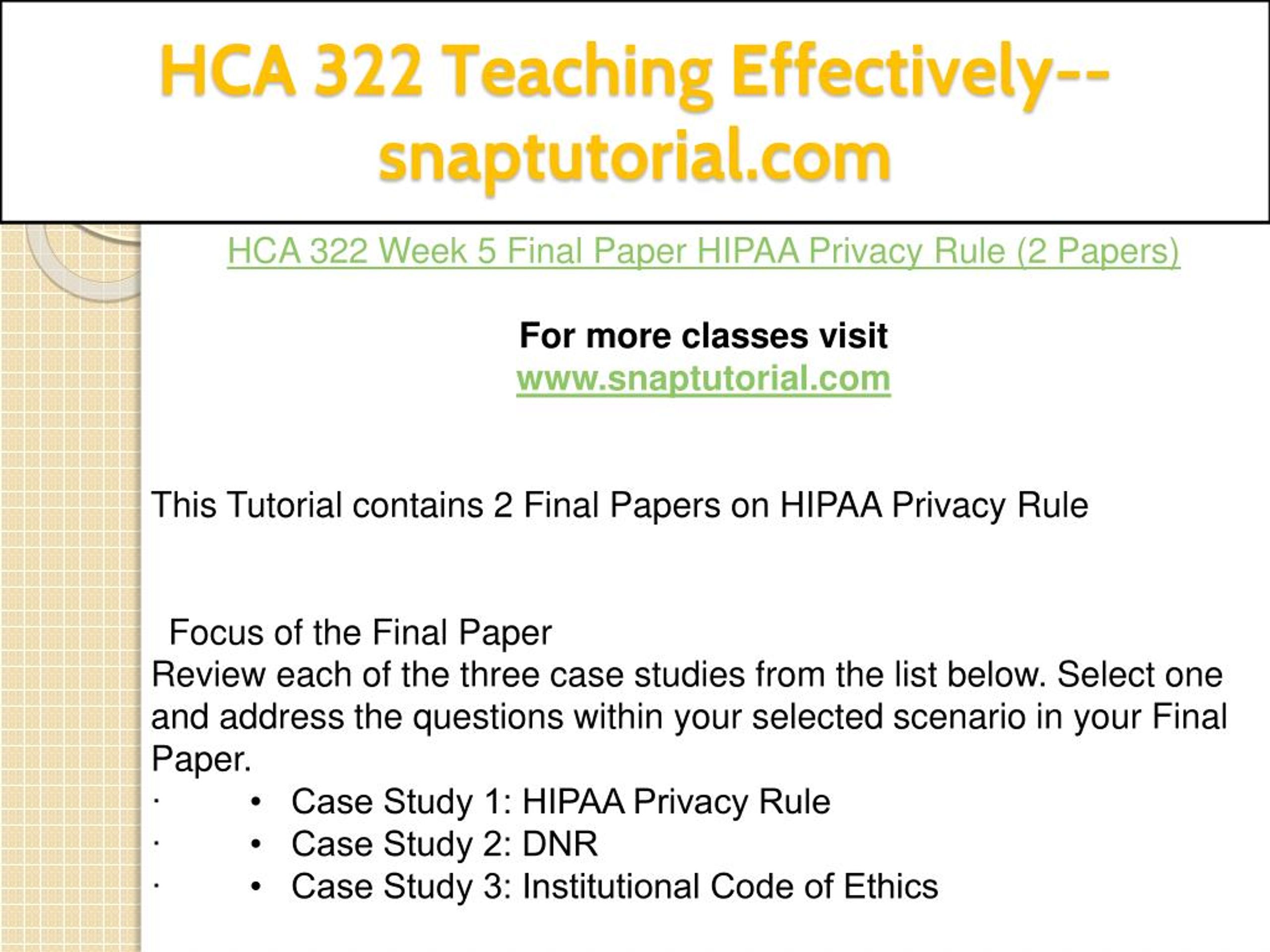 HCA 322 Teaching Effectively--snaptutorial.com

HCA 322 Week 5 Final Paper HIPAA Privacy Rule (2 Papers)

For more classes visit
www.snaptutorial.com

This Tutorial contains 2 Final Papers on HIPAA Privacy Rule

Focus of the Final Paper
Review each of the three case studies from the list below. Select one and address the questions within your selected scenario in your Final Paper.
· • Case Study 1: HIPAA Privacy Rule
· • Case Study 2: DNR
· • Case Study 3: Institutional Code of Ethics